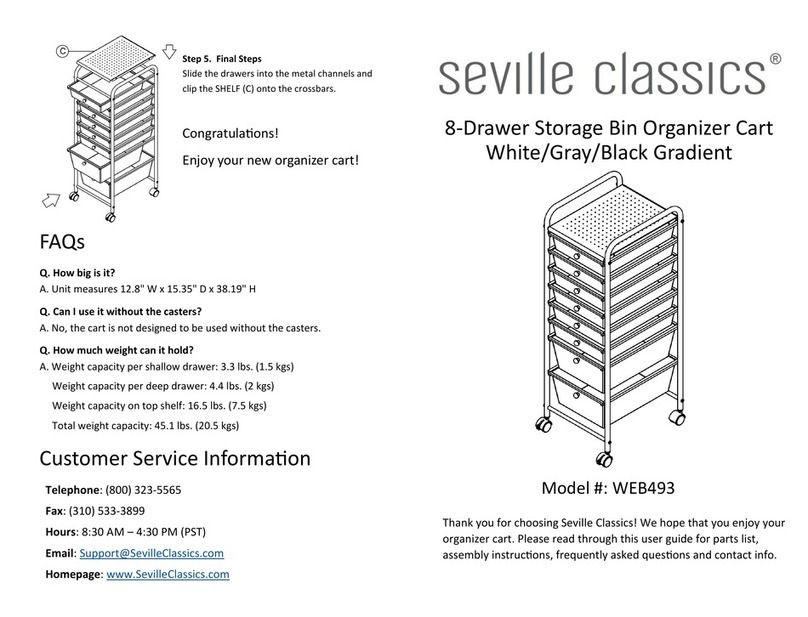 C

Step 5. Final Steps
Slide the drawers into the metal channels and clip the SHELF (C) onto the crossbars.

Congratulations!

Enjoy your new organizer cart!

FAQs

Q. How big is it?
A. Unit measures 12.8" W x 15.35" D x 38.19" H

Q. Can I use it without the casters?
A. No, the cart is not designed to be used without the casters.

Q. How much weight can it hold?
A. Weight capacity per shallow drawer: 3.3 lbs. (1.5 kgs)
Weight capacity per deep drawer: 4.4 lbs. (2 kgs)
Weight capacity on top shelf: 16.5 lbs. (7.5 kgs)
Total weight capacity: 45.1 lbs. (20.5 kgs)

Customer Service Information

Telephone: (800) 323-5565
Fax: (310) 533-3899
Hours: 8:30 AM – 4:30 PM (PST)
Email: Support@SevilleClassics.com
Homepage: www.SevilleClassics.com

seville classics®

8-Drawer Storage Bin Organizer Cart
White/Gray/Black Gradient

Model #: WEB493

Thank you for choosing Seville Classics! We hope that you enjoy your organizer cart. Please read through this user guide for parts list, assembly instructions, frequently asked questions and contact info.